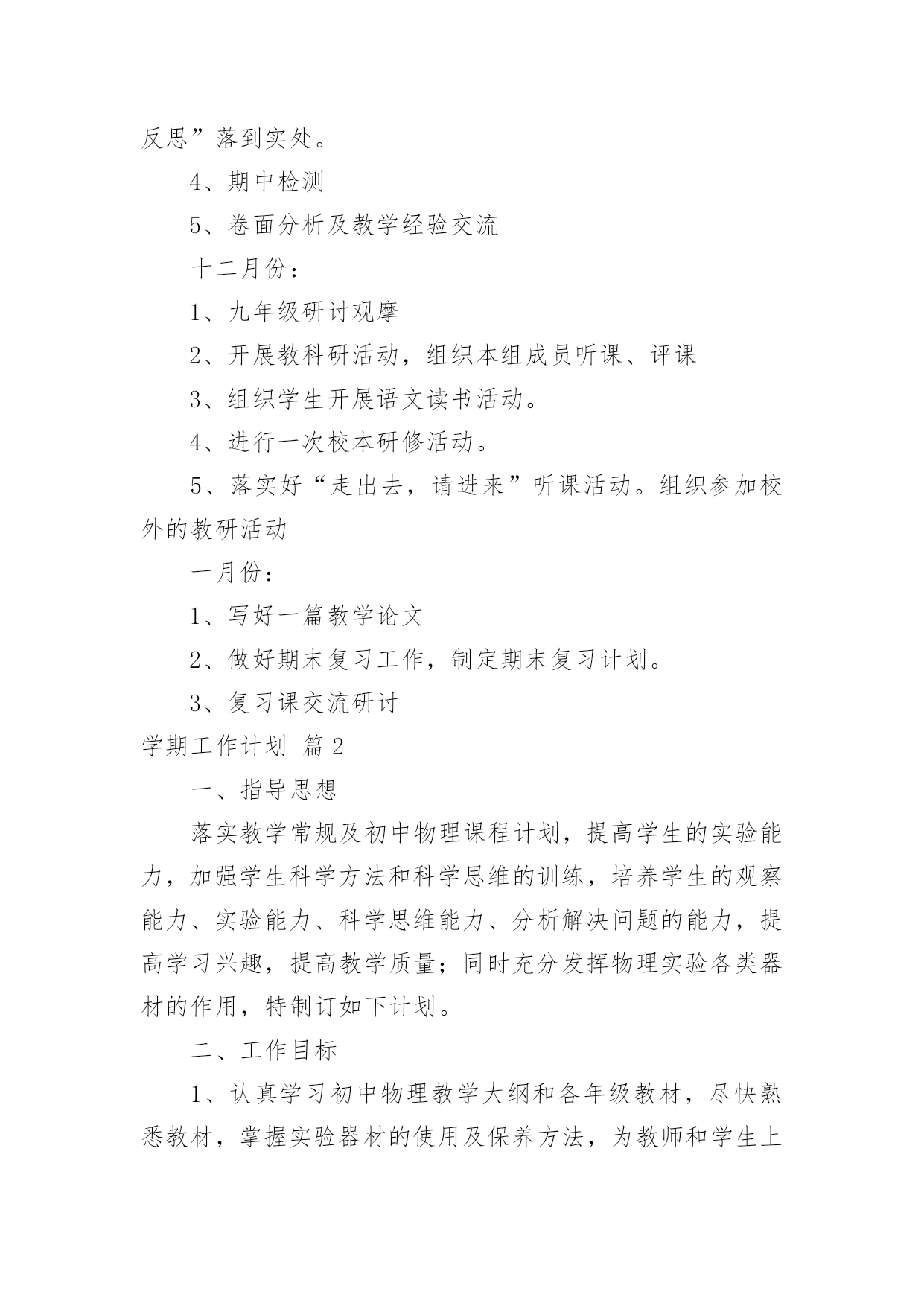 反思”落到实处。

4、期中检测

5、卷面分析及教学经验交流

十二月份：

1、九年级研讨观摩

2、开展教科研活动，组织本组成员听课、评课

3、组织学生开展语文读书活动。

4、进行一次校本研修活动。

5、落实好“走出去，请进来”听课活动。组织参加校外的教研活动

一月份：

1、写好一篇教学论文

2、做好期末复习工作，制定期末复习计划。

3、复习课交流研讨

学期工作计划 篇2

一、指导思想

落实教学常规及初中物理课程计划，提高学生的实验能力，加强学生科学方法和科学思维的训练，培养学生的观察能力、实验能力、科学思维能力、分析解决问题的能力，提高学习兴趣，提高教学质量；同时充分发挥物理实验各类器材的作用，特制订如下计划。

二、工作目标

1、认真学习初中物理教学大纲和各年级教材，尽快熟悉教材，掌握实验器材的使用及保养方法，为教师和学生上